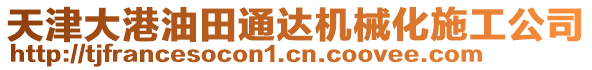 天津大港油田通达机械化施工公司
http://tjfrancesocon1.cn.coovee.com